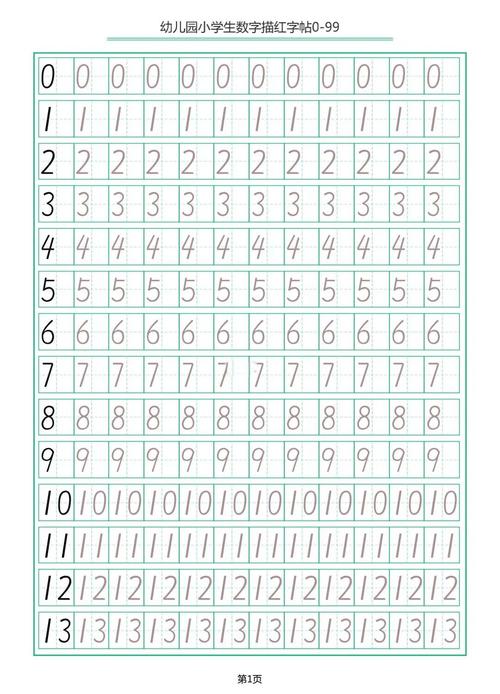 幼儿园小学生数字描红字帖0-99

0 0 0 0 0 0 0 0 0 0 0 0
1 1 1 1 1 1 1 1 1 1 1 1
2 2 2 2 2 2 2 2 2 2 2 2
3 3 3 3 3 3 3 3 3 3 3 3
4 4 4 4 4 4 4 4 4 4 4 4
5 5 5 5 5 5 5 5 5 5 5 5
6 6 6 6 6 6 6 6 6 6 6 6
7 7 7 7 7 7 7 7 7 7 7 7
8 8 8 8 8 8 8 8 8 8 8 8
9 9 9 9 9 9 9 9 9 9 9 9
10 10 10 10 10 10 10 10 10 10 10 10
11 11 11 11 11 11 11 11 11 11 11 11
12 12 12 12 12 12 12 12 12 12 12 12
13 13 13 13 13 13 13 13 13 13 13 13

第1页